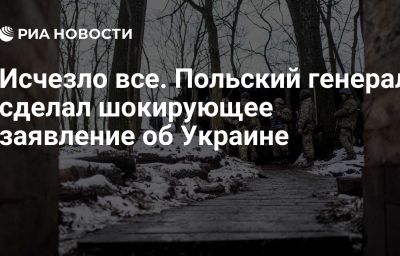 РИА НОВОСТИ

Исчезло все. Польский генерал сделал шокирующее заявление об Украине